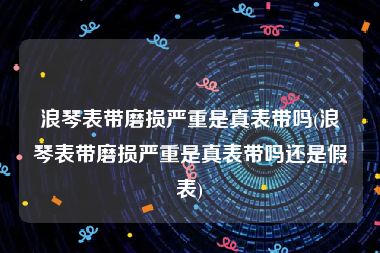 浪琴表带磨损严重是真表带吗(浪琴表带磨损严重是真表带吗还是假表)